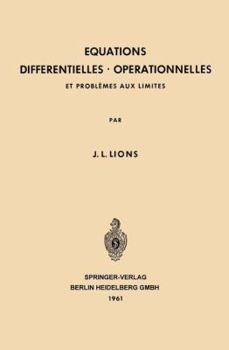 EQUATIONS
DIFFERENTIELLES · OPERATIONNELLES
ET PROBLÈMES AUX LIMITES

PAR

J. L. LIONS

SPRINGER-VERLAG
BERLIN HEIDELBERG GMBH
1961